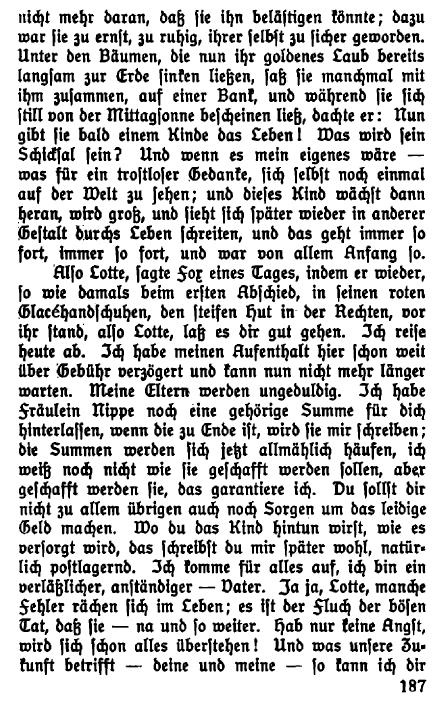 nicht mehr daran, daß sie ihn belästigen könnte; dazu war sie zu ernst, zu ruhig, ihrer selbst zu sicher geworden. Unter den Bäumen, die nun ihr goldenes Laub bereits langsam zur Erde sinken ließen, saß sie manchmal mit ihm zusammen, auf einer Bank, und während sie sich still von der Mittagsonne bescheinen ließ, dachte er: Nun gibt sie bald einem Kinde das Leben! Was wird sein Schicksal sein? Und wenn es mein eigenes wäre — was für ein trostloser Gedanke, sich selbst noch einmal auf der Welt zu sehen; und dieses Kind wächst dann heran, wird groß, und sieht sich später wieder in anderer Gestalt durchs Leben schreiten, und das geht immer so fort, immer so fort, und war von allem Anfang so.

Also Lotte, sagte Fox eines Tages, indem er wieder, so wie damals beim ersten Abschied, in seinen roten Glacéhandschuhen, den steifen Hut in der Rechten, vor ihr stand, also Lotte, laß es dir gut gehen. Ich reise heute ab. Ich habe meinen Aufenthalt hier schon weit über Gebühr verzögert und kann nun nicht mehr länger warten. Meine Eltern werden ungeduldig. Ich habe Fräulein Nippe noch eine gehörige Summe für dich hinterlassen, wenn die zu Ende ist, wird sie mir schreiben; die Summen werden sich jetzt allmählich häufen, ich weiß noch nicht wie sie geschafft werden sollen, aber geschafft werden sie, das garantiere ich. Du sollst dir nicht zu allem übrigen auch noch Sorgen um das leidige Geld machen. Wo du das Kind hintun wirst, wie es versorgt wird, das schreibst du mir später wohl, natürlich postlagernd. Ich komme für alles auf, ich bin ein verläßlicher, anständiger — Vater. Ja ja, Lotte, manche Fehler rächen sich im Leben; es ist der Fluch der bösen Tat, daß sie — na und so weiter. Hab nur keine Angst, wird sich schon alles überstehen! Und was unsere Zukunft betrifft — deine und meine — so kann ich dir

187